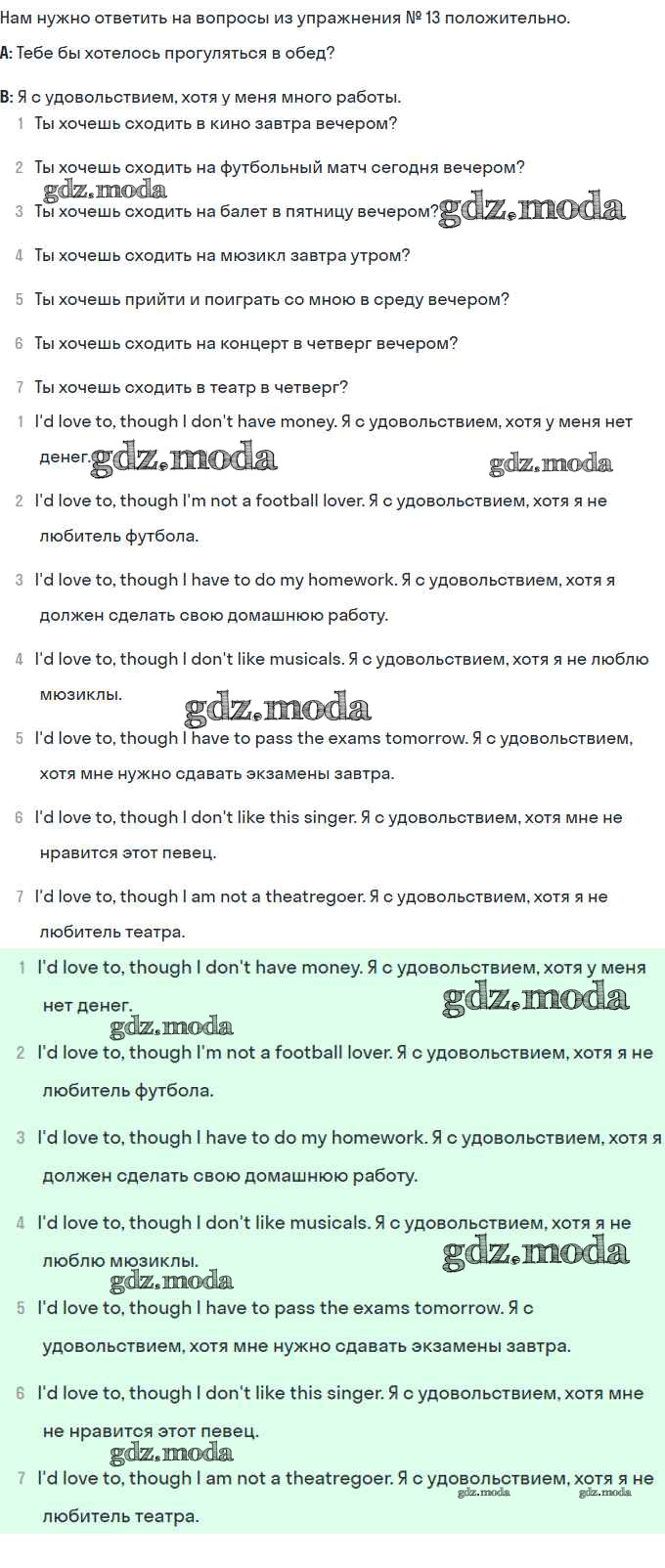 Нам нужно ответить на вопросы из упражнения № 13 положительно.

A: Тебе бы хотелось прогуляться в обед?

B: Я с удовольствием, хотя у меня много работы.

1 Ты хочешь сходить в кино завтра вечером?

2 Ты хочешь сходить на футбольный матч сегодня вечером?

gdz.moda

3 Ты хочешь сходить на балет в пятницу вечером? gdz.moda

4 Ты хочешь сходить на мюзикл завтра утром?

5 Ты хочешь прийти и поиграть со мною в среду вечером?

6 Ты хочешь сходить на концерт в четверг вечером?

7 Ты хочешь сходить в театр в четверг?

1 I'd love to, though I don't have money. Я с удовольствием, хотя у меня нет денег. gdz.moda gdz.moda

2 I'd love to, though I'm not a football lover. Я с удовольствием, хотя я не любитель футбола.

3 I'd love to, though I have to do my homework. Я с удовольствием, хотя я должен сделать свою домашнюю работу.

4 I'd love to, though I don't like musicals. Я с удовольствием, хотя я не люблю мюзиклы. gdz.moda

5 I'd love to, though I have to pass the exams tomorrow. Я с удовольствием, хотя мне нужно сдавать экзамены завтра.

6 I'd love to, though I don't like this singer. Я с удовольствием, хотя мне не нравится этот певец.

7 I'd love to, though I am not a theatregoer. Я с удовольствием, хотя я не любитель театра.

1 I'd love to, though I don't have money. Я с удовольствием, хотя у меня нет денег. gdz.moda gdz.moda

2 I'd love to, though I'm not a football lover. Я с удовольствием, хотя я не любитель футбола.

3 I'd love to, though I have to do my homework. Я с удовольствием, хотя я должен сделать свою домашнюю работу.

4 I'd love to, though I don't like musicals. Я с удовольствием, хотя я не люблю мюзиклы. gdz.moda gdz.moda

5 I'd love to, though I have to pass the exams tomorrow. Я с удовольствием, хотя мне нужно сдавать экзамены завтра.

6 I'd love to, though I don't like this singer. Я с удовольствием, хотя мне не нравится этот певец.

gdz.moda

7 I'd love to, though I am not a theatregoer. Я с удовольствием, хотя я не любитель театра. gdz.moda gdz.moda